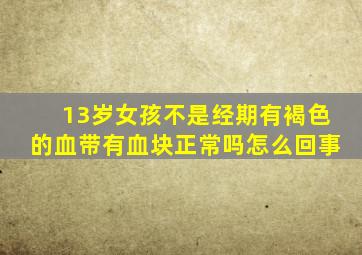 13岁女孩不是经期有褐色的血带有血块正常吗怎么回事